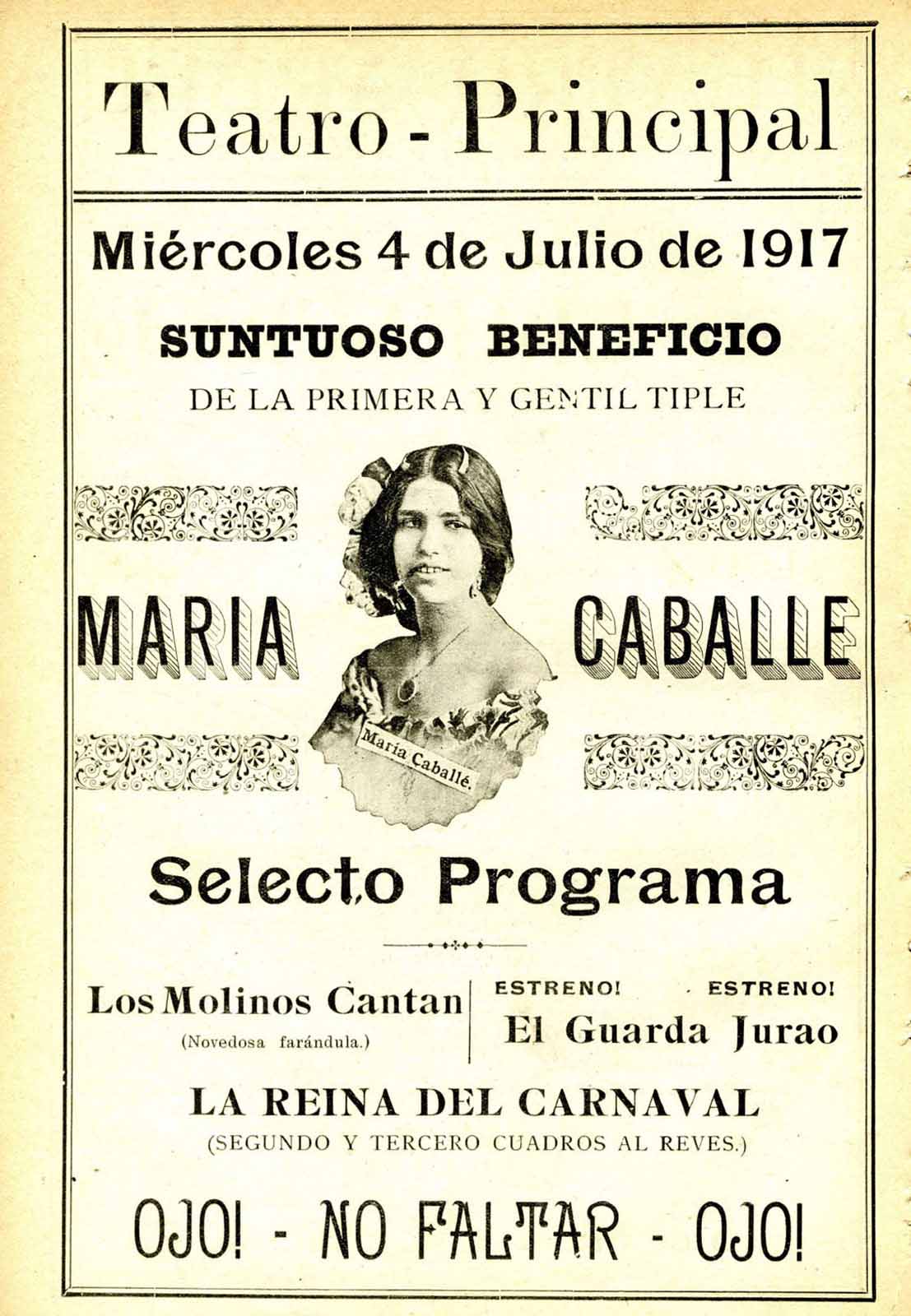 Teatro - Principal

Miércoles 4 de Julio de 1917

SUNTUOSO BENEFICIO

DE LA PRIMERA Y GENTIL TIPLE

MARIA CABALLE

María Caballé.

Selecto Programa

Los Molinos Cantan
(Novedosa farándula.)

ESTRENO! ESTRENO!
El Guarda Jurao

LA REINA DEL CARNAVAL
(SEGUNDO Y TERCERO CUADROS AL REVES.)

OJO! - NO FALTAR - OJO!